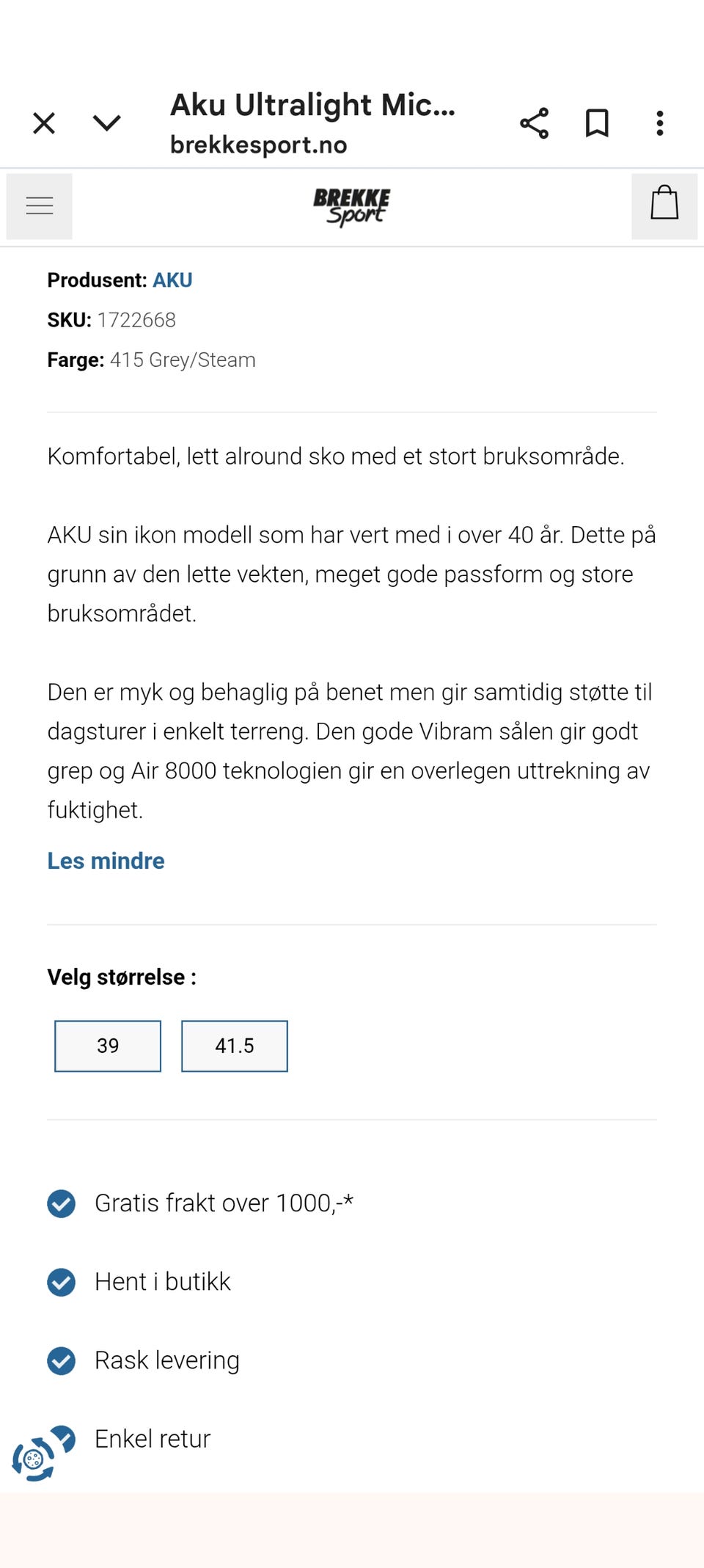 Aku Ultralight Mic...
brekkesport.no

BREKKE Sport

Produsent: AKU
SKU: 1722668
Farge: 415 Grey/Steam

Komfortabel, lett alround sko med et stort bruksområde.

AKU sin ikon modell som har vert med i over 40 år. Dette på grunn av den lette vekten, meget gode passform og store bruksområdet.

Den er myk og behaglig på benet men gir samtidig støtte til dagsturer i enkelt terreng. Den gode Vibram sålen gir godt grep og Air 8000 teknologien gir en overlegen uttrekning av fuktighet.

Les mindre

Velg størrelse :

39
41.5

Gratis frakt over 1000,-*

Hent i butikk

Rask levering

Enkel retur